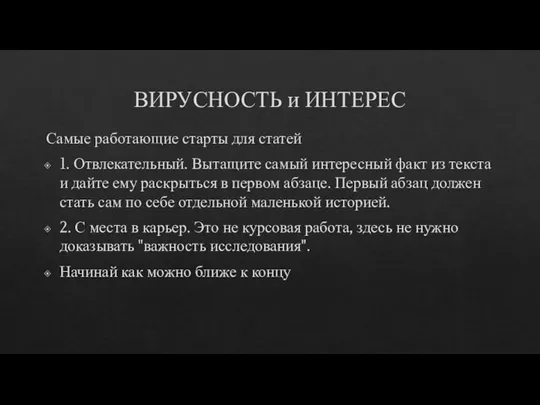 ВИРУСНОСТЬ и ИНТЕРЕС

Самые работающие старты для статей

1. Отвлекательный. Вытащите самый интересный факт из текста и дайте ему раскрыться в первом абзаце. Первый абзац должен стать сам по себе отдельной маленькой историей.

2. С места в карьер. Это не курсовая работа, здесь не нужно доказывать "важность исследования".

Начинай как можно ближе к концу